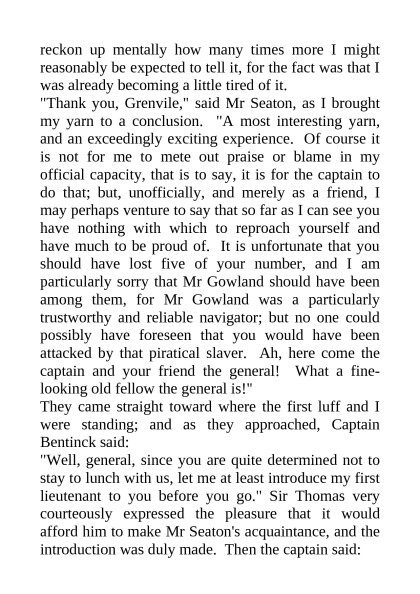 reckon up mentally how many times more I might reasonably be expected to tell it, for the fact was that I was already becoming a little tired of it.
"Thank you, Grenvile," said Mr Seaton, as I brought my yarn to a conclusion. "A most interesting yarn, and an exceedingly exciting experience. Of course it is not for me to mete out praise or blame in my official capacity, that is to say, it is for the captain to do that; but, unofficially, and merely as a friend, I may perhaps venture to say that so far as I can see you have nothing with which to reproach yourself and have much to be proud of. It is unfortunate that you should have lost five of your number, and I am particularly sorry that Mr Gowland should have been among them, for Mr Gowland was a particularly trustworthy and reliable navigator; but no one could possibly have foreseen that you would have been attacked by that piratical slaver. Ah, here come the captain and your friend the general! What a fine-looking old fellow the general is!"
They came straight toward where the first luff and I were standing; and as they approached, Captain Bentinck said:
"Well, general, since you are quite determined not to stay to lunch with us, let me at least introduce my first lieutenant to you before you go." Sir Thomas very courteously expressed the pleasure that it would afford him to make Mr Seaton's acquaintance, and the introduction was duly made. Then the captain said: